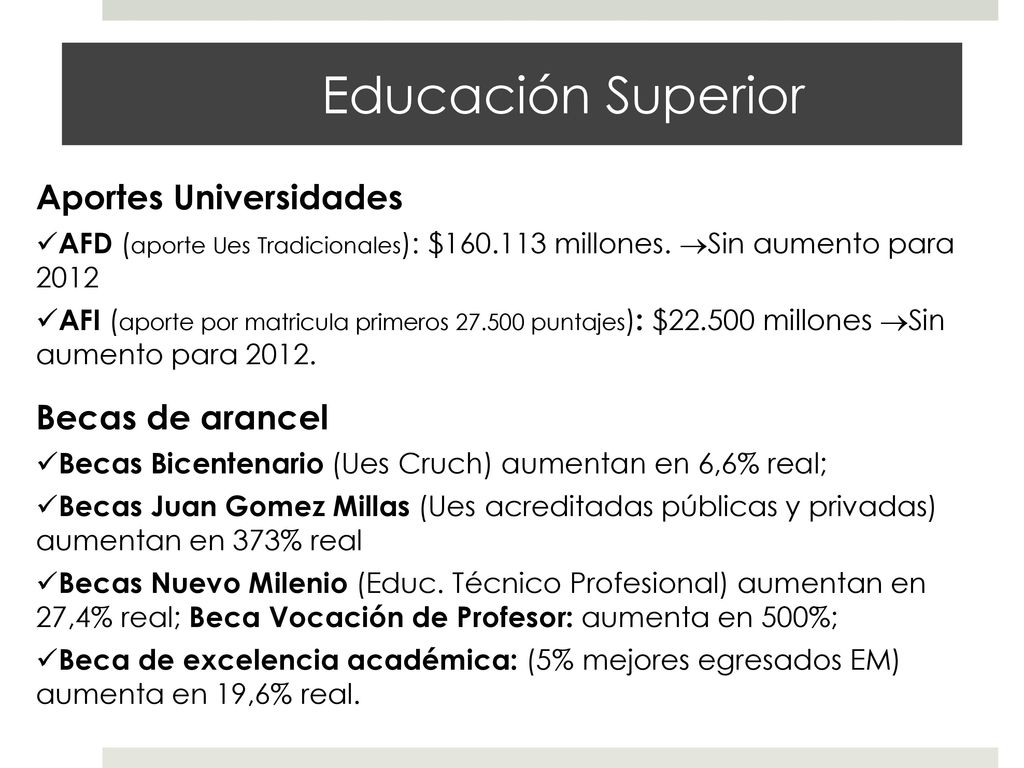 Educación Superior

Aportes Universidades

✓AFD (aporte Ues Tradicionales): \$160.113 millones. →Sin aumento para 2012

✓AFI (aporte por matricula primeros 27.500 puntajes): \$22.500 millones →Sin aumento para 2012.

Becas de arancel

✓Becas Bicentenario (Ues Cruch) aumentan en 6,6% real;

✓Becas Juan Gomez Millas (Ues acreditadas públicas y privadas) aumentan en 373% real

✓Becas Nuevo Milenio (Educ. Técnico Profesional) aumentan en 27,4% real; Beca Vocación de Profesor: aumenta en 500%;

✓Beca de excelencia académica: (5% mejores egresados EM) aumenta en 19,6% real.